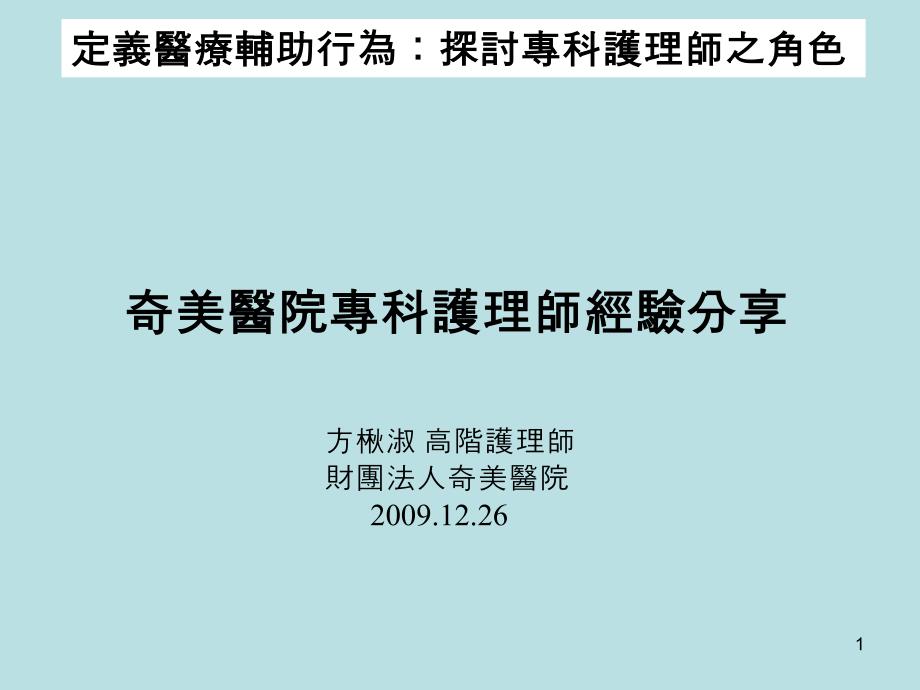 定義醫療輔助行為：探討專科護理師之角色

奇美醫院專科護理師經驗分享

方楸淑 高階護理師
財團法人奇美醫院
2009.12.26

1